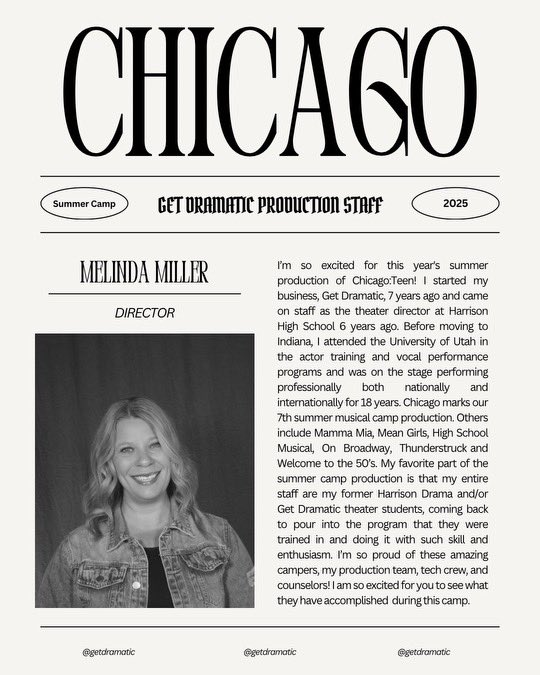 CHICAGO

Summer Camp

GET DRAMATIC PRODUCTION STAFF

2025

MELINDA MILLER

DIRECTOR

I'm so excited for this year's summer production of Chicago:Teen! I started my business, Get Dramatic, 7 years ago and came on staff as the theater director at Harrison High School 6 years ago. Before moving to Indiana, I attended the University of Utah in the actor training and vocal performance programs and was on the stage performing professionally both nationally and internationally for 18 years. Chicago marks our 7th summer musical camp production. Others include Mamma Mia, Mean Girls, High School Musical, On Broadway, Thunderstruck and Welcome to the 50's. My favorite part of the summer camp production is that my entire staff are my former Harrison Drama and/or Get Dramatic theater students, coming back to pour into the program that they were trained in and doing it with such skill and enthusiasm. I'm so proud of these amazing campers, my production team, tech crew, and counselors! I am so excited for you to see what they have accomplished during this camp.

@getdramatic

@getdramatic

@getdramatic